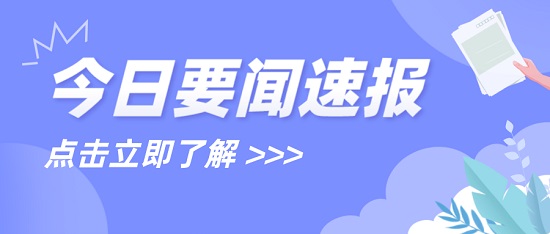 今日要闻速报

点击立即了解 >>>